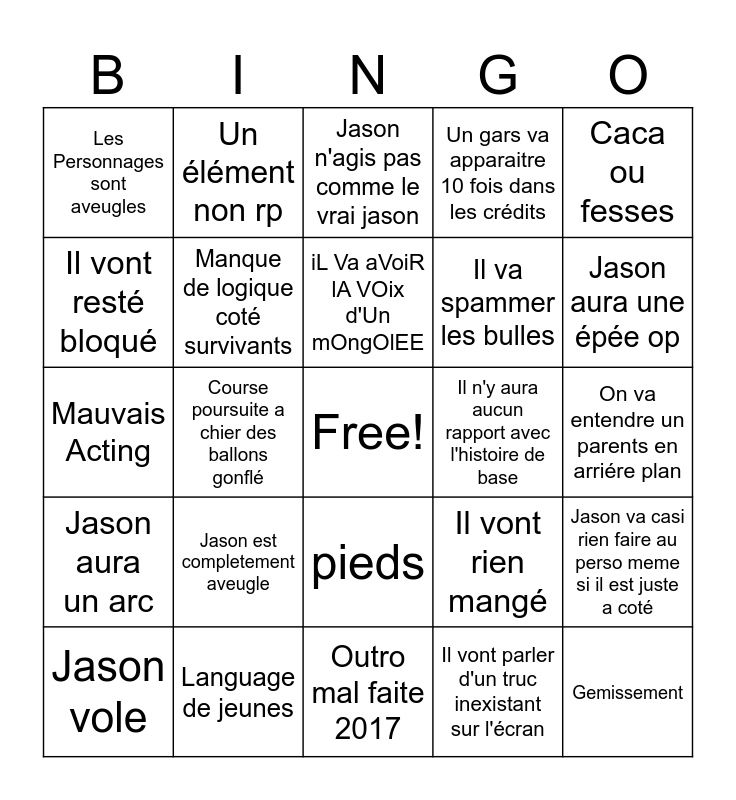 | B | I | N | G | O |
|---|---|---|---|---|
| Les Personnages sont aveugles | Un élément non rp | Jason n'agis pas comme le vrai jason | Un gars va apparaitre 10 fois dans les crédits | Caca ou fesses |
| Il vont resté bloqué | Manque de logique coté survivants | iL Va aVoiR lA VOix d'Un mOngOlEE | Il va spammer les bulles | Jason aura une épée op |
| Mauvais Acting | Course poursuite a chier des ballons gonflé | Free! | Il n'y aura aucun rapport avec l'histoire de base | On va entendre un parents en arriére plan |
| Jason aura un arc | Jason est completement aveugle | pieds | Il vont rien mangé | Jason va casi rien faire au perso meme si il est juste a coté |
| Jason vole | Language de jeunes | Outro mal faite 2017 | Il vont parler d'un truc inexistant sur l'écran | Gemissement |